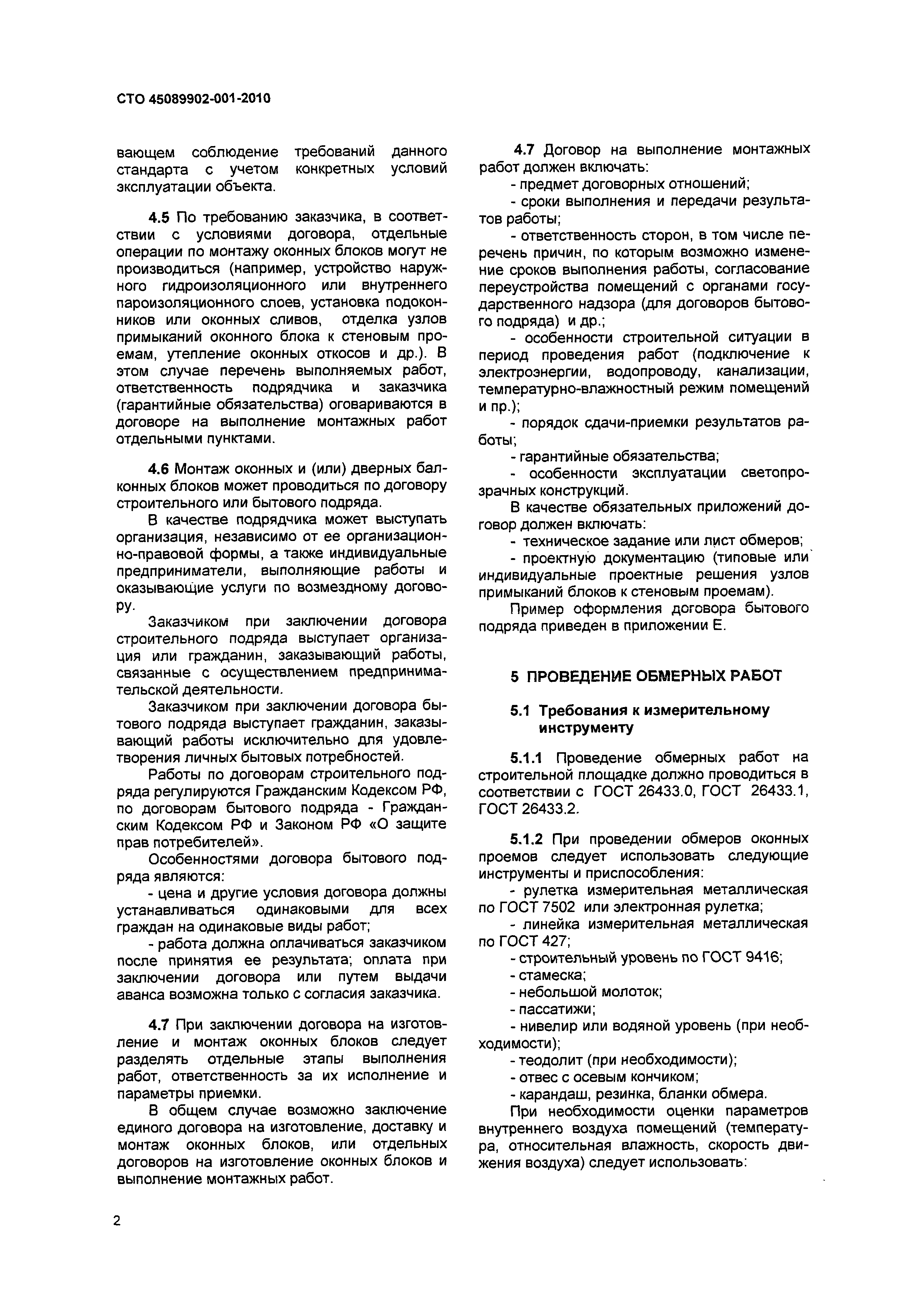 СТО 45089902-001-2010

вающем соблюдение требований данного стандарта с учетом конкретных условий эксплуатации объекта.

4.5 По требованию заказчика, в соответствии с условиями договора, отдельные операции по монтажу оконных блоков могут не производиться (например, устройство наружного гидроизоляционного или внутреннего пароизоляционного слоев, установка подоконников или оконных сливов, отделка узлов примыканий оконного блока к стеновым проемам, утепление оконных откосов и др.). В этом случае перечень выполняемых работ, ответственность подрядчика и заказчика (гарантийные обязательства) оговариваются в договоре на выполнение монтажных работ отдельными пунктами.

4.6 Монтаж оконных и (или) дверных балконных блоков может проводиться по договору строительного или бытового подряда.

В качестве подрядчика может выступать организация, независимо от ее организационно-правовой формы, а также индивидуальные предприниматели, выполняющие работы и оказывающие услуги по возмездному договору.

Заказчиком при заключении договора строительного подряда выступает организация или гражданин, заказывающий работы, связанные с осуществлением предпринимательской деятельности.

Заказчиком при заключении договора бытового подряда выступает гражданин, заказывающий работы исключительно для удовлетворения личных бытовых потребностей.

Работы по договорам строительного подряда регулируются Гражданским Кодексом РФ, по договорам бытового подряда - Гражданским Кодексом РФ и Законом РФ «О защите прав потребителей».

Особенностями договора бытового подряда являются:

- цена и другие условия договора должны устанавливаться одинаковыми для всех граждан на одинаковые виды работ;

- работа должна оплачиваться заказчиком после принятия ее результата; оплата при заключении договора или путем выдачи аванса возможна только с согласия заказчика.

4.7 При заключении договора на изготовление и монтаж оконных блоков следует разделять отдельные этапы выполнения работ, ответственность за их исполнение и параметры приемки.

В общем случае возможно заключение единого договора на изготовление, доставку и монтаж оконных блоков, или отдельных договоров на изготовление оконных блоков и выполнение монтажных работ.

4.7 Договор на выполнение монтажных работ должен включать:

- предмет договорных отношений;

- сроки выполнения и передачи результатов работы;

- ответственность сторон, в том числе перечень причин, по которым возможно изменение сроков выполнения работы, согласование переустройства помещений с органами государственного надзора (для договоров бытового подряда) и др.;

- особенности строительной ситуации в период проведения работ (подключение к электроэнергии, водопроводу, канализации, температурно-влажностный режим помещений и пр.);

- порядок сдачи-приемки результатов работы;

- гарантийные обязательства;

- особенности эксплуатации светопрозрачных конструкций.

В качестве обязательных приложений договор должен включать:

- техническое задание или лист обмеров;

- проектную документацию (типовые или индивидуальные проектные решения узлов примыканий блоков к стеновым проемам).

Пример оформления договора бытового подряда приведен в приложении Е.

5 ПРОВЕДЕНИЕ ОБМЕРНЫХ РАБОТ

5.1 Требования к измерительному инструменту

5.1.1 Проведение обмерных работ на строительной площадке должно проводиться в соответствии с ГОСТ 26433.0, ГОСТ 26433.1, ГОСТ 26433.2.

5.1.2 При проведении обмеров оконных проемов следует использовать следующие инструменты и приспособления:

- рулетка измерительная металлическая по ГОСТ 7502 или электронная рулетка;

- линейка измерительная металлическая по ГОСТ 427;

- строительный уровень по ГОСТ 9416;

- стамеска;

- небольшой молоток;

- пассатижи;

- нивелир или водяной уровень (при необходимости);

- теодолит (при необходимости);

- отвес с осевым кончиком;

- карандаш, резинка, бланки обмера.

При необходимости оценки параметров внутреннего воздуха помещений (температура, относительная влажность, скорость движения воздуха) следует использовать:

2